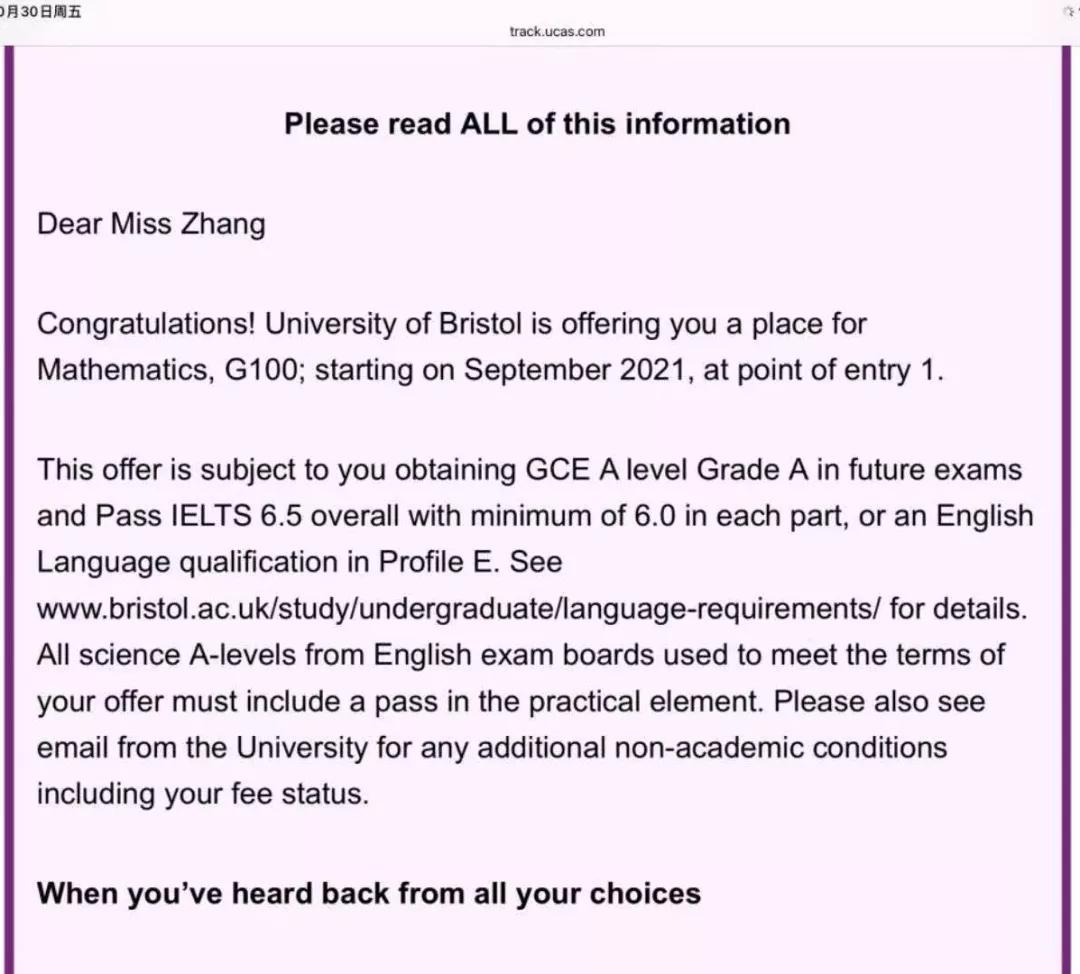 0月30日周五

track.ucas.com

Please read ALL of this information

Dear Miss Zhang

Congratulations! University of Bristol is offering you a place for Mathematics, G100; starting on September 2021, at point of entry 1.

This offer is subject to you obtaining GCE A level Grade A in future exams and Pass IELTS 6.5 overall with minimum of 6.0 in each part, or an English Language qualification in Profile E. See www.bristol.ac.uk/study/undergraduate/language-requirements/ for details. All science A-levels from English exam boards used to meet the terms of your offer must include a pass in the practical element. Please also see email from the University for any additional non-academic conditions including your fee status.

When you've heard back from all your choices